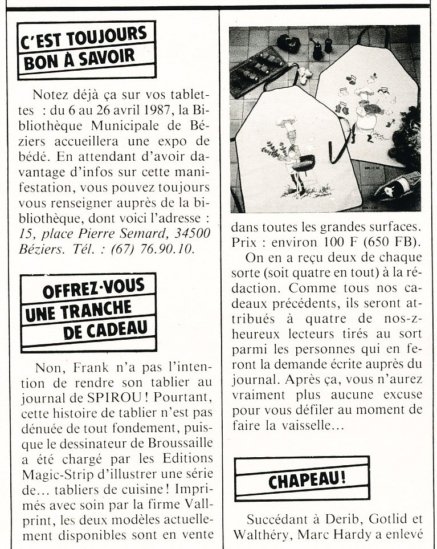 C'EST TOUJOURS BON À SAVOIR

Notez déjà ça sur vos tablettes : du 6 au 26 avril 1987, la Bibliothèque Municipale de Béziers accueillera une expo de bédé. En attendant d'avoir davantage d'infos sur cette manifestation, vous pouvez toujours vous renseigner auprès de la bibliothèque, dont voici l'adresse : 15, place Pierre Semard, 34500 Béziers. Tél. : (67) 76.90.10.

OFFREZ-VOUS UNE TRANCHE DE CADEAU

Non, Frank n'a pas l'intention de rendre son tablier au journal de SPIROU ! Pourtant, cette histoire de tablier n'est pas dénuée de tout fondement, puisque le dessinateur de Broussaille a été chargé par les Editions Magic-Strip d'illustrer une série de... tabliers de cuisine ! Imprimés avec soin par la firme Vallprint, les deux modèles actuellement disponibles sont en vente dans toutes les grandes surfaces. Prix : environ 100 F (650 FB).

On en a reçu deux de chaque sorte (soit quatre en tout) à la rédaction. Comme tous nos cadeaux précédents, ils seront attribués à quatre de nos-z-heureux lecteurs tirés au sort parmi les personnes qui en feront la demande écrite auprès du journal. Après ça, vous n'aurez vraiment plus aucune excuse pour vous défiler au moment de faire la vaisselle...

CHAPEAU !

Succédant à Derib, Gotlid et Walthéry, Marc Hardy a enlevé